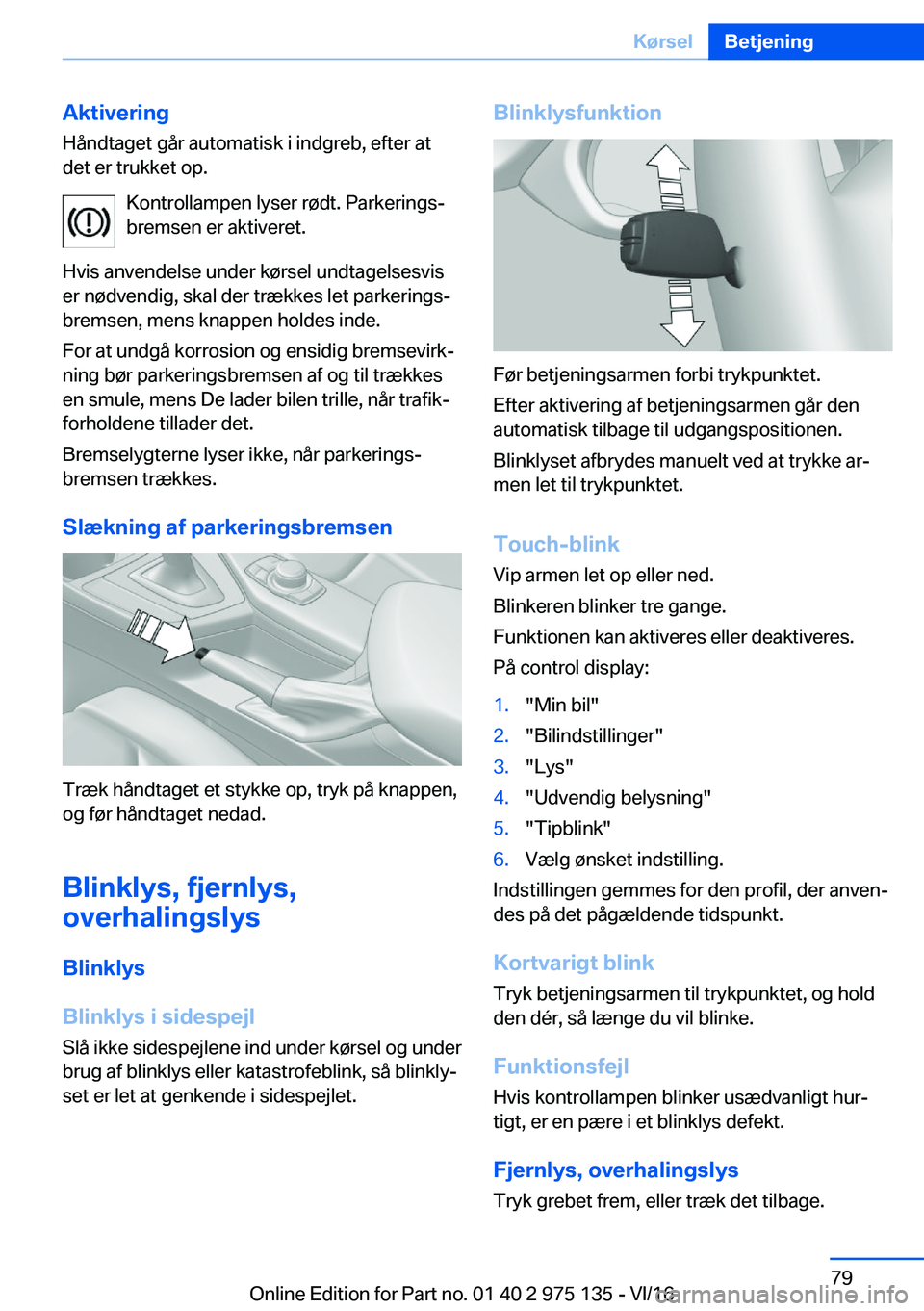 Kørsel Betjening

Aktivering
Håndtaget går automatisk i indgreb, efter at det er trukket op.

Kontrollampen lyser rødt. Parkeringsbremsen er aktiveret.

Hvis anvendelse under kørsel undtagelsesvis er nødvendig, skal der trækkes let parkeringsbremsen, mens knappen holdes inde.

For at undgå korrosion og ensidig bremsevirkning bør parkeringsbremsen af og til trækkes en smule, mens De lader bilen trille, når trafikforholdene tillader det.

Bremselygterne lyser ikke, når parkeringsbremsen trækkes.

Slækning af parkeringsbremsen

Træk håndtaget et stykke op, tryk på knappen, og før håndtaget nedad.

Blinklys, fjernlys, overhalingslys

Blinklys

Blinklys i sidespejl
Slå ikke sidespejlene ind under kørsel og under brug af blinklys eller katastrofeblink, så blinklyset er let at genkende i sidespejlet.

Blinklysfunktion

Før betjeningsarmen forbi trykpunktet.

Efter aktivering af betjeningsarmen går den automatisk tilbage til udgangspositionen.

Blinklyset afbrydes manuelt ved at trykke armen let til trykpunktet.

Touch-blink
Vip armen let op eller ned.

Blinkeren blinker tre gange.

Funktionen kan aktiveres eller deaktiveres.

På control display:

1. "Min bil"
2. "Bilindstillinger"
3. "Lys"
4. "Udvendig belysning"
5. "Tipblink"
6. Vælg ønsket indstilling.

Indstillingen gemmes for den profil, der anvendes på det pågældende tidspunkt.

Kortvarigt blink
Tryk betjeningsarmen til trykpunktet, og hold den dér, så længe du vil blinke.

Funktionsfejl
Hvis kontrollampen blinker usædvanligt hurtigt, er en pære i et blinklys defekt.

Fjernlys, overhalingslys
Tryk grebet frem, eller træk det tilbage.

79

Online Edition for Part no. 01 40 2 975 135 - VI/16

carmanualsonline.info